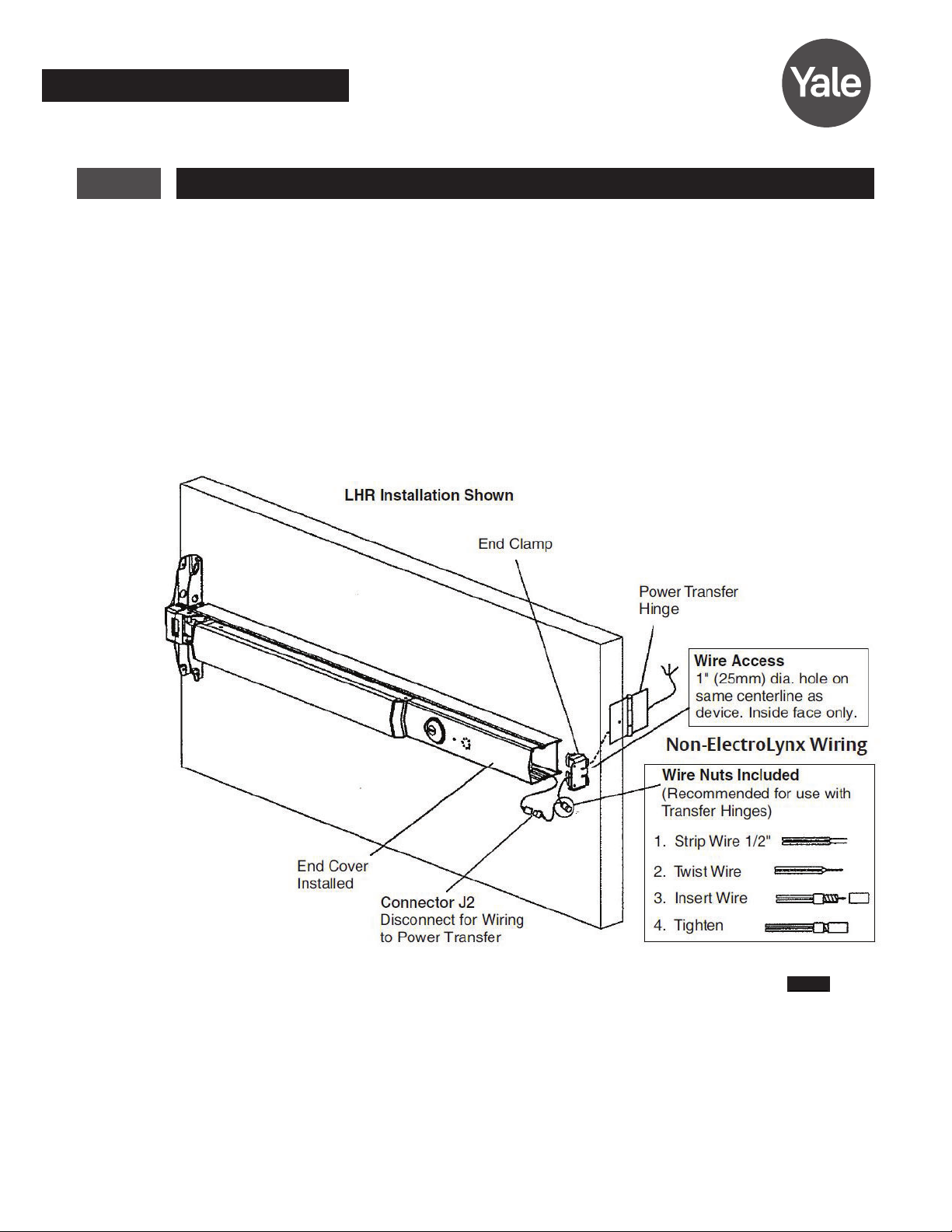 Yale

LHR Installation Shown

End Clamp

Power Transfer Hinge

Wire Access
1" (25mm) dia. hole on same centerline as device. Inside face only.

Non-ElectroLynx Wiring

Wire Nuts Included
(Recommended for use with Transfer Hinges)

1. Strip Wire 1/2"

2. Twist Wire

3. Insert Wire

4. Tighten

End Cover Installed

Connector J2
Disconnect for Wiring to Power Transfer